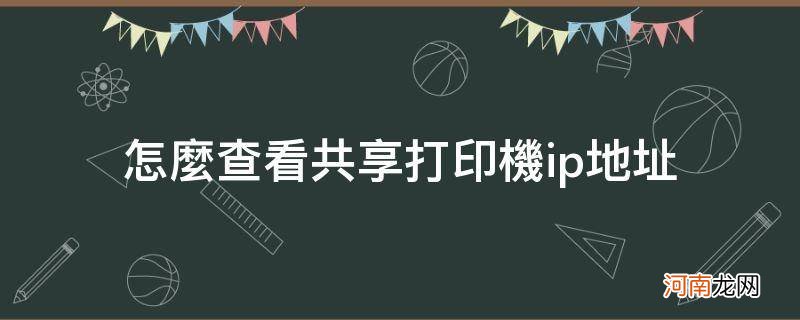 怎麼查看共享打印機ip地址

河南龙网